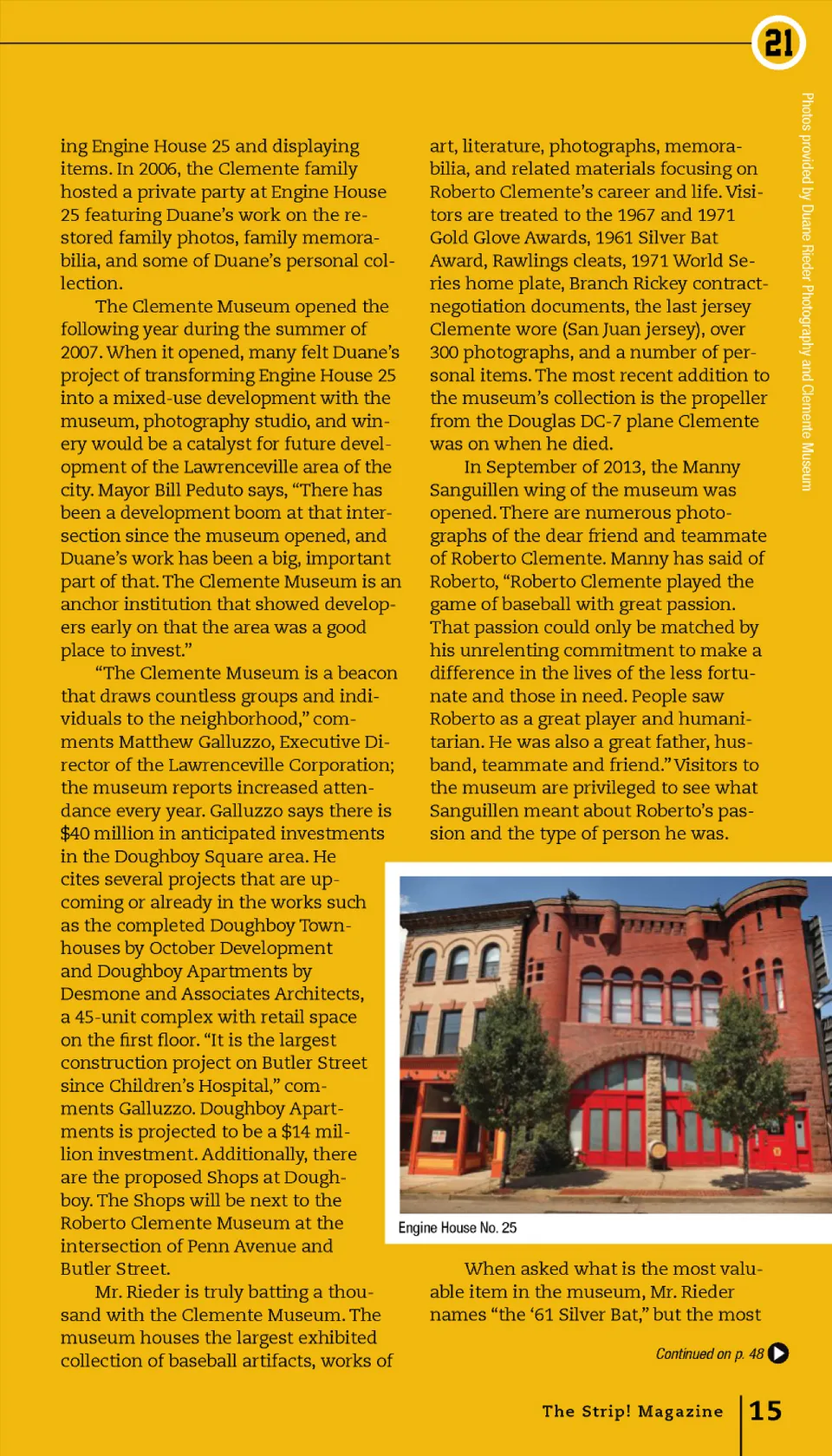 21

Photos provided by Duane Rieder Photography and Clemente Museum

ing Engine House 25 and displaying items. In 2006, the Clemente family hosted a private party at Engine House 25 featuring Duane's work on the restored family photos, family memorabilia, and some of Duane's personal collection.

The Clemente Museum opened the following year during the summer of 2007. When it opened, many felt Duane's project of transforming Engine House 25 into a mixed-use development with the museum, photography studio, and winery would be a catalyst for future development of the Lawrenceville area of the city. Mayor Bill Peduto says, "There has been a development boom at that intersection since the museum opened, and Duane's work has been a big, important part of that. The Clemente Museum is an anchor institution that showed developers early on that the area was a good place to invest."

"The Clemente Museum is a beacon that draws countless groups and individuals to the neighborhood," comments Matthew Galluzzo, Executive Director of the Lawrenceville Corporation; the museum reports increased attendance every year. Galluzzo says there is $40 million in anticipated investments in the Doughboy Square area. He cites several projects that are upcoming or already in the works such as the completed Doughboy Townhouses by October Development and Doughboy Apartments by Desmone and Associates Architects, a 45-unit complex with retail space on the first floor. "It is the largest construction project on Butler Street since Children's Hospital," comments Galluzzo. Doughboy Apartments is projected to be a $14 million investment. Additionally, there are the proposed Shops at Doughboy. The Shops will be next to the Roberto Clemente Museum at the intersection of Penn Avenue and Butler Street.

Mr. Rieder is truly batting a thousand with the Clemente Museum. The museum houses the largest exhibited collection of baseball artifacts, works of art, literature, photographs, memorabilia, and related materials focusing on Roberto Clemente's career and life. Visitors are treated to the 1967 and 1971 Gold Glove Awards, 1961 Silver Bat Award, Rawlings cleats, 1971 World Series home plate, Branch Rickey contract-negotiation documents, the last jersey Clemente wore (San Juan jersey), over 300 photographs, and a number of personal items. The most recent addition to the museum's collection is the propeller from the Douglas DC-7 plane Clemente was on when he died.

In September of 2013, the Manny Sanguillen wing of the museum was opened. There are numerous photographs of the dear friend and teammate of Roberto Clemente. Manny has said of Roberto, "Roberto Clemente played the game of baseball with great passion. That passion could only be matched by his unrelenting commitment to make a difference in the lives of the less fortunate and those in need. People saw Roberto as a great player and humanitarian. He was also a great father, husband, teammate and friend." Visitors to the museum are privileged to see what Sanguillen meant about Roberto's passion and the type of person he was.

Engine House No. 25

When asked what is the most valuable item in the museum, Mr. Rieder names "the '61 Silver Bat," but the most

Continued on p. 48

The Strip! Magazine 15